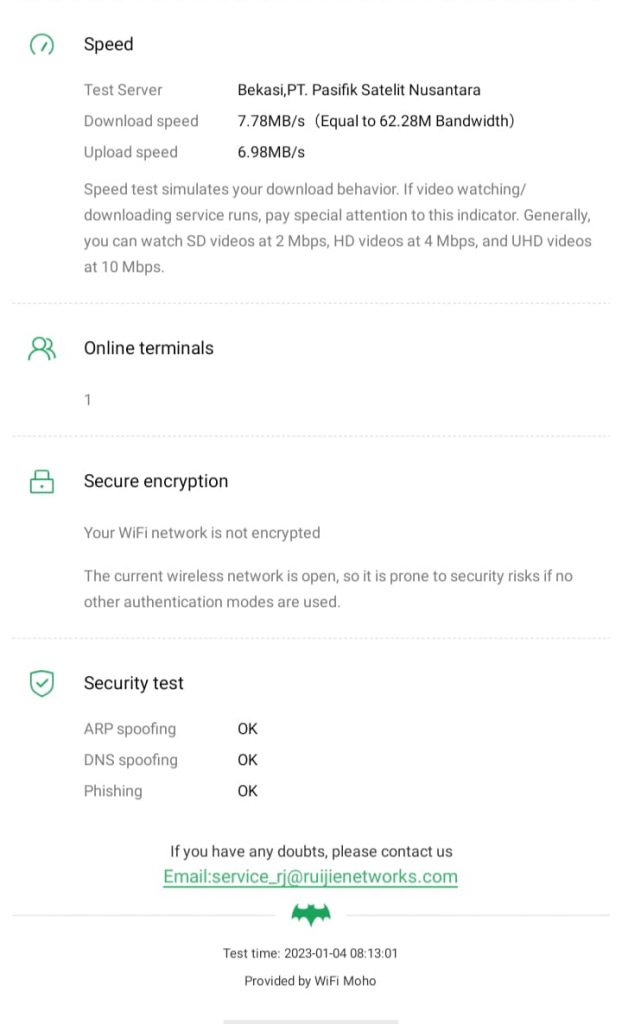 Speed

Test Server Bekasi,PT. Pasifik Satelit Nusantara
Download speed 7.78MB/s (Equal to 62.28M Bandwidth)
Upload speed 6.98MB/s

Speed test simulates your download behavior. If video watching/ downloading service runs, pay special attention to this indicator. Generally, you can watch SD videos at 2 Mbps, HD videos at 4 Mbps, and UHD videos at 10 Mbps.

Online terminals

1

Secure encryption

Your WiFi network is not encrypted

The current wireless network is open, so it is prone to security risks if no other authentication modes are used.

Security test

ARP spoofing OK
DNS spoofing OK
Phishing OK

If you have any doubts, please contact us
Email:service_rj@ruijienetworks.com

Test time: 2023-01-04 08:13:01
Provided by WiFi Moho